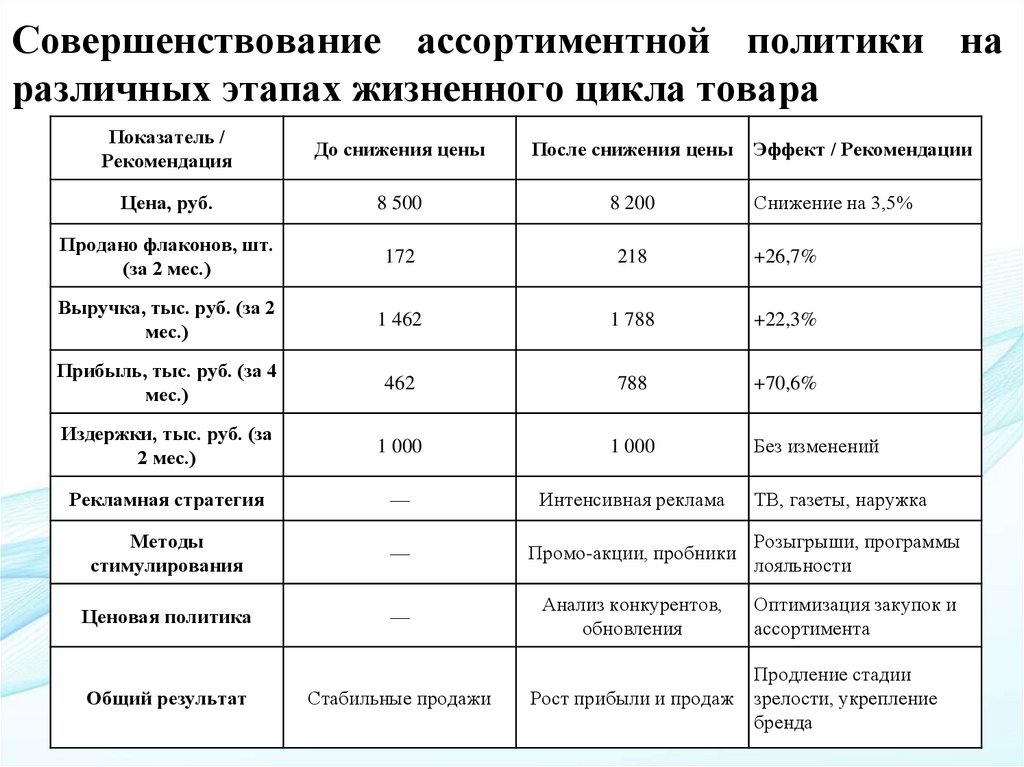 Совершенствование ассортиментной политики на различных этапах жизненного цикла товара

| Показатель / Рекомендация | До снижения цены | После снижения цены | Эффект / Рекомендации |
|---|---|---|---|
| Цена, руб. | 8 500 | 8 200 | Снижение на 3,5% |
| Продано флаконов, шт. (за 2 мес.) | 172 | 218 | +26,7% |
| Выручка, тыс. руб. (за 2 мес.) | 1 462 | 1 788 | +22,3% |
| Прибыль, тыс. руб. (за 4 мес.) | 462 | 788 | +70,6% |
| Издержки, тыс. руб. (за 2 мес.) | 1 000 | 1 000 | Без изменений |
| Рекламная стратегия | — | Интенсивная реклама | ТВ, газеты, наружка |
| Методы стимулирования | — | Промо-акции, пробники | Розыгрыши, программы лояльности |
| Ценовая политика | — | Анализ конкурентов, обновления | Оптимизация закупок и ассортимента |
| Общий результат | Стабильные продажи | Рост прибыли и продаж | Продление стадии зрелости, укрепление бренда |